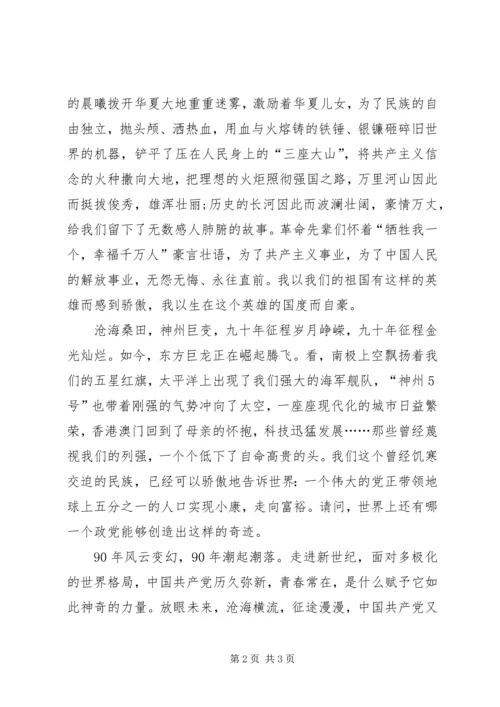 的晨曦拨开华夏大地重重迷雾，激励着华夏儿女，为了民族的自由独立，抛头颅、洒热血，用血与火熔铸的铁锤、银镰砸碎旧世界的机器，铲平了压在人民身上的“三座大山”，将共产主义信念的火种撒向大地，把理想的火炬照彻强国之路，万里河山因此而挺拔俊秀，雄浑壮丽;历史的长河因此而波澜壮阔，豪情万丈，给我们留下了无数感人肺腑的故事。革命先辈们怀着“牺牲我一个，幸福千万人”豪言壮语，为了共产主义事业，为了中国人民的解放事业，无怨无悔、永往直前。我以我们的祖国有这样的英雄而感到骄傲，我以生在这个英雄的国度而自豪。

沧海桑田，神州巨变，九十年征程岁月峥嵘，九十年征程金光灿烂。如今，东方巨龙正在崛起腾飞。看，南极上空飘扬着我们的五星红旗，太平洋上出现了我们强大的海军舰队，“神州5号”也带着刚强的气势冲向了太空，一座座现代化的城市日益繁荣，香港澳门回到了母亲的怀抱，科技迅猛发展……那些曾经蔑视我们的列强，一个个低下了自命高贵的头。我们这个曾经饥寒交迫的民族，已经可以骄傲地告诉世界:一个伟大的党正带领地球上五分之一的人口实现小康，走向富裕。请问，世界上还有哪一个政党能够创造出这样的奇迹。

90年风云变幻，90年潮起潮落。走进新世纪，面对多极化的世界格局，中国共产党历久弥新，青春常在，是什么赋予它如此神奇的力量。放眼未来，沧海横流，征途漫漫，中国共产党又

第2页 共3页